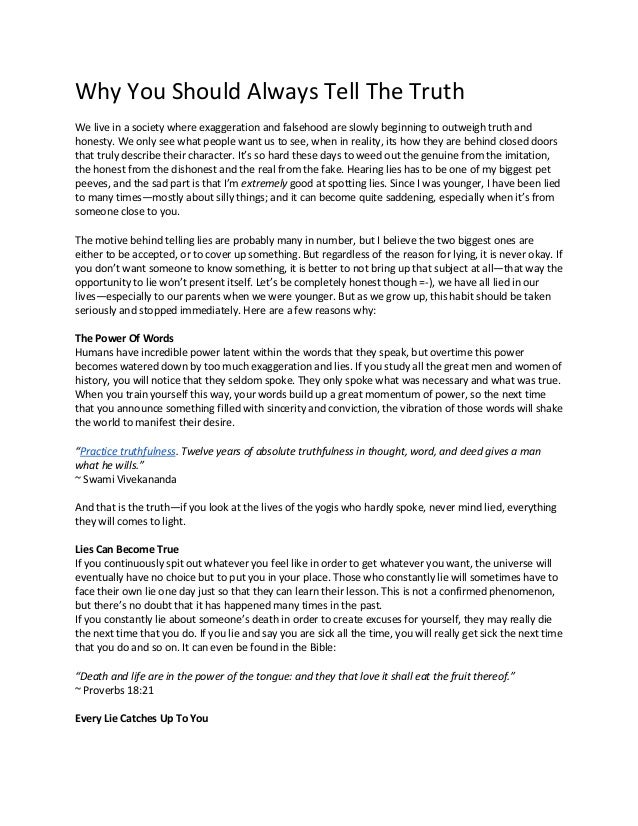 Why You Should Always Tell The Truth

We live in a society where exaggeration and falsehood are slowly beginning to outweigh truth and honesty. We only see what people want us to see, when in reality, its how they are behind closed doors that truly describe their character. It's so hard these days to weed out the genuine from the imitation, the honest from the dishonest and the real from the fake. Hearing lies has to be one of my biggest pet peeves, and the sad part is that I'm extremely good at spotting lies. Since I was younger, I have been lied to many times—mostly about silly things; and it can become quite saddening, especially when it's from someone close to you.

The motive behind telling lies are probably many in number, but I believe the two biggest ones are either to be accepted, or to cover up something. But regardless of the reason for lying, it is never okay. If you don't want someone to know something, it is better to not bring up that subject at all—that way the opportunity to lie won't present itself. Let's be completely honest though =-), we have all lied in our lives—especially to our parents when we were younger. But as we grow up, this habit should be taken seriously and stopped immediately. Here are a few reasons why:

The Power Of Words
Humans have incredible power latent within the words that they speak, but overtime this power becomes watered down by too much exaggeration and lies. If you study all the great men and women of history, you will notice that they seldom spoke. They only spoke what was necessary and what was true. When you train yourself this way, your words build up a great momentum of power, so the next time that you announce something filled with sincerity and conviction, the vibration of those words will shake the world to manifest their desire.

"Practice truthfulness. Twelve years of absolute truthfulness in thought, word, and deed gives a man what he wills."
~ Swami Vivekananda

And that is the truth—if you look at the lives of the yogis who hardly spoke, never mind lied, everything they will comes to light.

Lies Can Become True
If you continuously spit out whatever you feel like in order to get whatever you want, the universe will eventually have no choice but to put you in your place. Those who constantly lie will sometimes have to face their own lie one day just so that they can learn their lesson. This is not a confirmed phenomenon, but there's no doubt that it has happened many times in the past.
If you constantly lie about someone's death in order to create excuses for yourself, they may really die the next time that you do. If you lie and say you are sick all the time, you will really get sick the next time that you do and so on. It can even be found in the Bible:

"Death and life are in the power of the tongue: and they that love it shall eat the fruit thereof."
~ Proverbs 18:21

Every Lie Catches Up To You